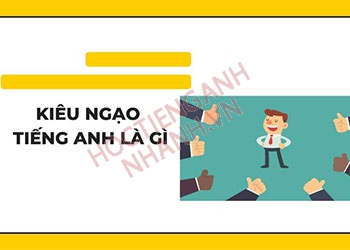 KIÊU NGẠO
TIẾNG ANH LÀ GÌ

HOCTIENGANH
NHANH.VN